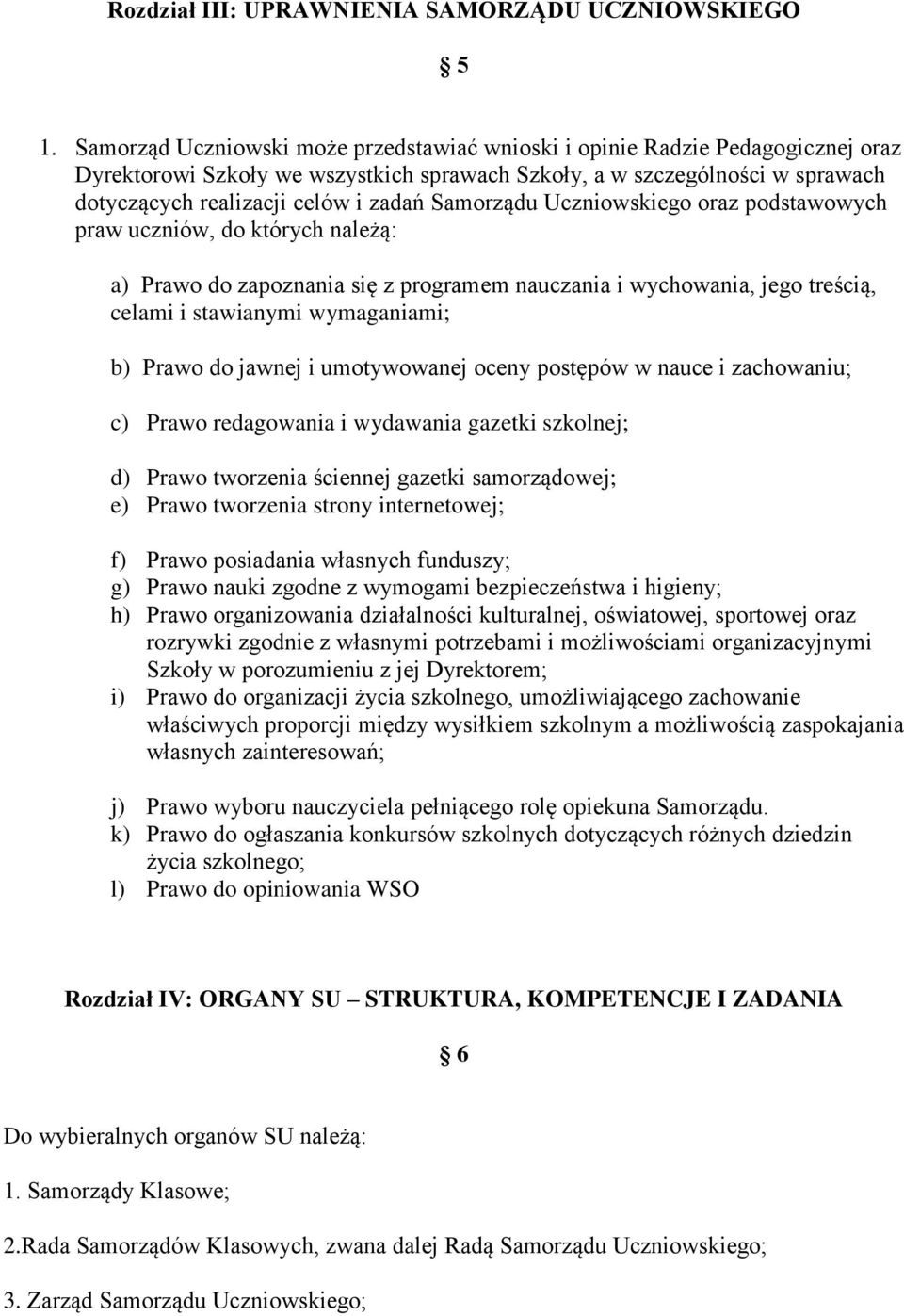 Rozdział III: UPRAWNIENIA SAMORZĄDU UCZNIOWSKIEGO

§ 5

1. Samorząd Uczniowski może przedstawiać wnioski i opinie Radzie Pedagogicznej oraz Dyrektorowi Szkoły we wszystkich sprawach Szkoły, a w szczególności w sprawach dotyczących realizacji celów i zadań Samorządu Uczniowskiego oraz podstawowych praw uczniów, do których należą:

a) Prawo do zapoznania się z programem nauczania i wychowania, jego treścią, celami i stawianymi wymaganiami;

b) Prawo do jawnej i umotywowanej oceny postępów w nauce i zachowaniu;

c) Prawo redagowania i wydawania gazetki szkolnej;

d) Prawo tworzenia ściennej gazetki samorządowej;
e) Prawo tworzenia strony internetowej;

f) Prawo posiadania własnych funduszy;
g) Prawo nauki zgodne z wymogami bezpieczeństwa i higieny;
h) Prawo organizowania działalności kulturalnej, oświatowej, sportowej oraz rozrywki zgodnie z własnymi potrzebami i możliwościami organizacyjnymi Szkoły w porozumieniu z jej Dyrektorem;
i) Prawo do organizacji życia szkolnego, umożliwiającego zachowanie właściwych proporcji między wysiłkiem szkolnym a możliwością zaspokajania własnych zainteresowań;

j) Prawo wyboru nauczyciela pełniącego rolę opiekuna Samorządu.
k) Prawo do ogłaszania konkursów szkolnych dotyczących różnych dziedzin życia szkolnego;
l) Prawo do opiniowania WSO

Rozdział IV: ORGANY SU – STRUKTURA, KOMPETENCJE I ZADANIA

§ 6

Do wybieralnych organów SU należą:

1. Samorządy Klasowe;

2.Rada Samorządów Klasowych, zwana dalej Radą Samorządu Uczniowskiego;

3. Zarząd Samorządu Uczniowskiego;